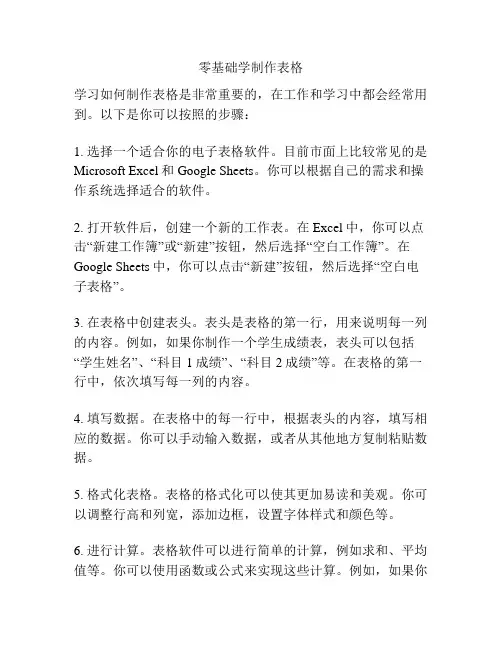 零基础学制作表格

学习如何制作表格是非常重要的，在工作和学习中都会经常用到。以下是你可以按照的步骤：

1. 选择一个适合你的电子表格软件。目前市面上比较常见的是 Microsoft Excel 和 Google Sheets。你可以根据自己的需求和操作系统选择适合的软件。

2. 打开软件后，创建一个新的工作表。在 Excel 中，你可以点击“新建工作簿”或“新建”按钮，然后选择“空白工作簿”。在 Google Sheets 中，你可以点击“新建”按钮，然后选择“空白电子表格”。

3. 在表格中创建表头。表头是表格的第一行，用来说明每一列的内容。例如，如果你制作一个学生成绩表，表头可以包括“学生姓名”、“科目 1 成绩”、“科目 2 成绩”等。在表格的第一行中，依次填写每一列的内容。

4. 填写数据。在表格中的每一行中，根据表头的内容，填写相应的数据。你可以手动输入数据，或者从其他地方复制粘贴数据。

5. 格式化表格。表格的格式化可以使其更加易读和美观。你可以调整行高和列宽，添加边框，设置字体样式和颜色等。

6. 进行计算。表格软件可以进行简单的计算，例如求和、平均值等。你可以使用函数或公式来实现这些计算。例如，如果你